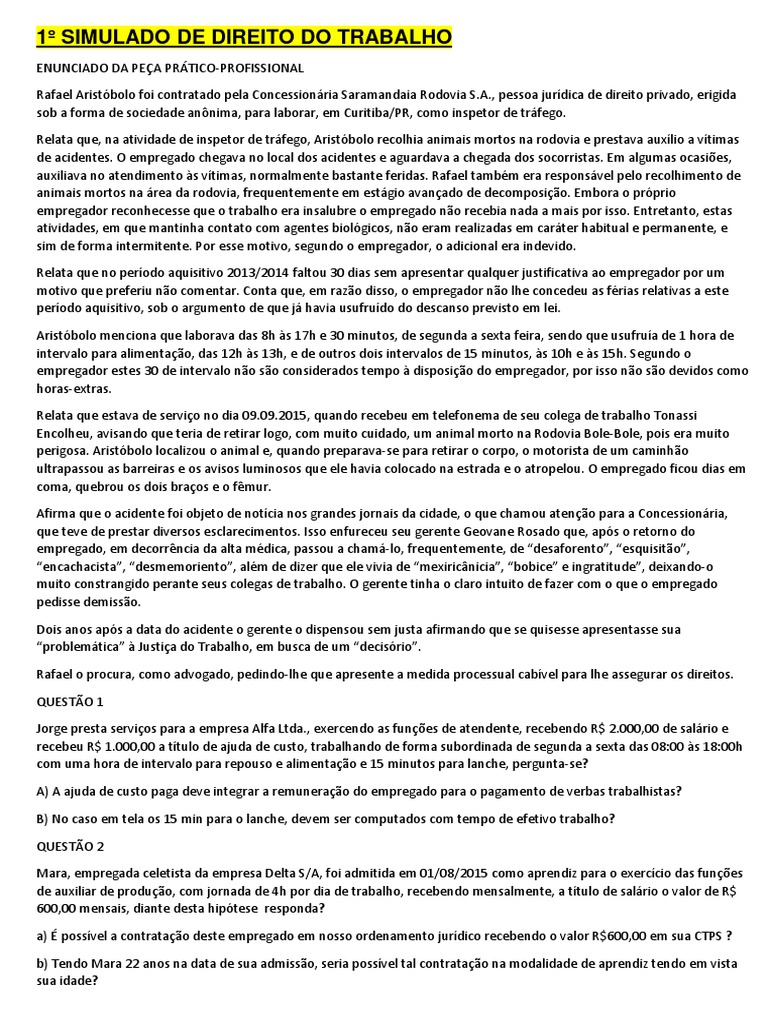 1º SIMULADO DE DIREITO DO TRABALHO

ENUNCIADO DA PEÇA PRÁTICO-PROFISSIONAL

Rafael Aristóbolo foi contratado pela Concessionária Saramandaia Rodovia S.A., pessoa jurídica de direito privado, erigida sob a forma de sociedade anônima, para laborar, em Curitiba/PR, como inspetor de tráfego.

Relata que, na atividade de inspetor de tráfego, Aristóbolo recolhia animais mortos na rodovia e prestava auxílio a vítimas de acidentes. O empregado chegava no local dos acidentes e aguardava a chegada dos socorristas. Em algumas ocasiões, auxiliava no atendimento às vítimas, normalmente bastante feridas. Rafael também era responsável pelo recolhimento de animais mortos na área da rodovia, frequentemente em estágio avançado de decomposição. Embora o próprio empregador reconhecesse que o trabalho era insalubre o empregado não recebia nada a mais por isso. Entretanto, estas atividades, em que mantinha contato com agentes biológicos, não eram realizadas em caráter habitual e permanente, e sim de forma intermitente. Por esse motivo, segundo o empregador, o adicional era indevido.

Relata que no período aquisitivo 2013/2014 faltou 30 dias sem apresentar qualquer justificativa ao empregador por um motivo que preferiu não comentar. Conta que, em razão disso, o empregador não lhe concedeu as férias relativas a este período aquisitivo, sob o argumento de que já havia usufruído do descanso previsto em lei.

Aristóbolo menciona que laborava das 8h às 17h e 30 minutos, de segunda a sexta feira, sendo que usufruía de 1 hora de intervalo para alimentação, das 12h às 13h, e de outros dois intervalos de 15 minutos, às 10h e às 15h. Segundo o empregador estes 30 de intervalo não são considerados tempo à disposição do empregador, por isso não são devidos como horas-extras.

Relata que estava de serviço no dia 09.09.2015, quando recebeu em telefonema de seu colega de trabalho Tonassi Encolheu, avisando que teria de retirar logo, com muito cuidado, um animal morto na Rodovia Bole-Bole, pois era muito perigosa. Aristóbolo localizou o animal e, quando preparava-se para retirar o corpo, o motorista de um caminhão ultrapassou as barreiras e os avisos luminosos que ele havia colocado na estrada e o atropelou. O empregado ficou dias em coma, quebrou os dois braços e o fêmur.

Afirma que o acidente foi objeto de notícia nos grandes jornais da cidade, o que chamou atenção para a Concessionária, que teve de prestar diversos esclarecimentos. Isso enfureceu seu gerente Geovane Rosado que, após o retorno do empregado, em decorrência da alta médica, passou a chamá-lo, frequentemente, de "desaforento", "esquisitão", "encachacista", "desmemoriento", além de dizer que ele vivia de "mexiricânicia", "bobice" e ingratitude", deixando-o muito constrangido perante seus colegas de trabalho. O gerente tinha o claro intuito de fazer com o que o empregado pedisse demissão.

Dois anos após a data do acidente o gerente o dispensou sem justa afirmando que se quisesse apresentasse sua "problemática" à Justiça do Trabalho, em busca de um "decisório".

Rafael o procura, como advogado, pedindo-lhe que apresente a medida processual cabível para lhe assegurar os direitos.

QUESTÃO 1

Jorge presta serviços para a empresa Alfa Ltda., exercendo as funções de atendente, recebendo R$ 2.000,00 de salário e recebeu R$ 1.000,00 a título de ajuda de custo, trabalhando de forma subordinada de segunda a sexta das 08:00 às 18:00h com uma hora de intervalo para repouso e alimentação e 15 minutos para lanche, pergunta-se?

A) A ajuda de custo paga deve integrar a remuneração do empregado para o pagamento de verbas trabalhistas?

B) No caso em tela os 15 min para o lanche, devem ser computados com tempo de efetivo trabalho?

QUESTÃO 2

Mara, empregada celetista da empresa Delta S/A, foi admitida em 01/08/2015 como aprendiz para o exercício das funções de auxiliar de produção, com jornada de 4h por dia de trabalho, recebendo mensalmente, a título de salário o valor de R$ 600,00 mensais, diante desta hipótese responda?

a) É possível a contratação deste empregado em nosso ordenamento jurídico recebendo o valor R$600,00 em sua CTPS ?

b) Tendo Mara 22 anos na data de sua admissão, seria possível tal contratação na modalidade de aprendiz tendo em vista sua idade?